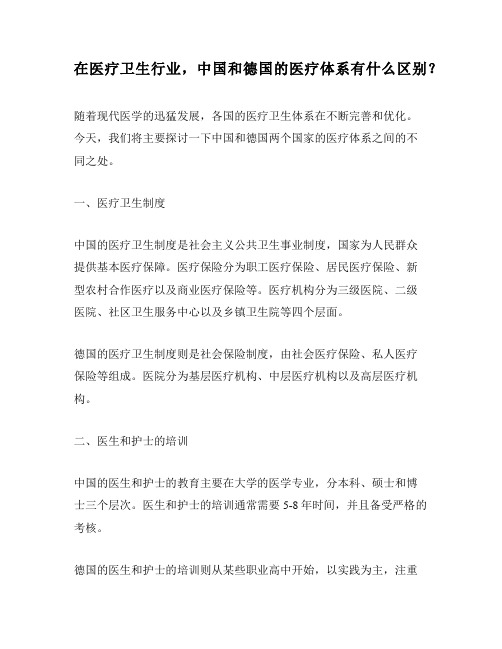 在医疗卫生行业，中国和德国的医疗体系有什么区别？

随着现代医学的迅猛发展，各国的医疗卫生体系在不断完善和优化。今天，我们将主要探讨一下中国和德国两个国家的医疗体系之间的不同之处。

一、医疗卫生制度

中国的医疗卫生制度是社会主义公共卫生事业制度，国家为人民群众提供基本医疗保障。医疗保险分为职工医疗保险、居民医疗保险、新型农村合作医疗以及商业医疗保险等。医疗机构分为三级医院、二级医院、社区卫生服务中心以及乡镇卫生院等四个层面。

德国的医疗卫生制度则是社会保险制度，由社会医疗保险、私人医疗保险等组成。医院分为基层医疗机构、中层医疗机构以及高层医疗机构。

二、医生和护士的培训

中国的医生和护士的教育主要在大学的医学专业，分本科、硕士和博士三个层次。医生和护士的培训通常需要 5-8 年时间，并且备受严格的考核。

德国的医生和护士的培训则从某些职业高中开始，以实践为主，注重